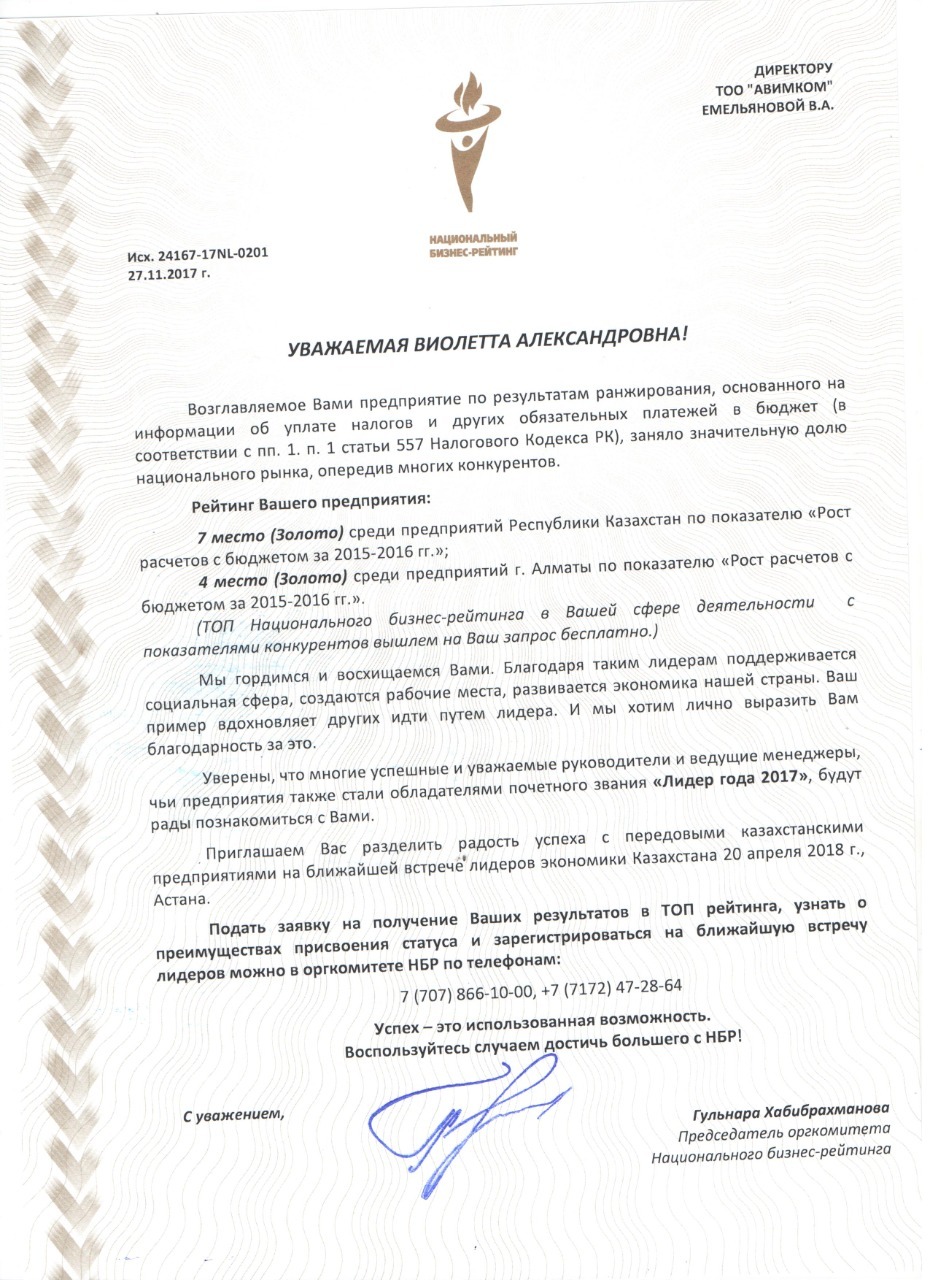 ДИРЕКТОРУ
ТОО "АВИМКОМ"
ЕМЕЛЬЯНОВОЙ В.А.

НАЦИОНАЛЬНЫЙ
БИЗНЕС-РЕЙТИНГ

Исх. 24167-17NL-0201
27.11.2017 г.

УВАЖАЕМАЯ ВИОЛЕТТА АЛЕКСАНДРОВНА!

Возглавляемое Вами предприятие по результатам ранжирования, основанного на информации об уплате налогов и других обязательных платежей в бюджет (в соответствии с пп. 1. п. 1 статьи 557 Налогового Кодекса РК), заняло значительную долю национального рынка, опередив многих конкурентов.

Рейтинг Вашего предприятия:

7 место (Золото) среди предприятий Республики Казахстан по показателю «Рост расчетов с бюджетом за 2015-2016 гг.»;

4 место (Золото) среди предприятий г. Алматы по показателю «Рост расчетов с бюджетом за 2015-2016 гг.».

(ТОП Национального бизнес-рейтинга в Вашей сфере деятельности с показателями конкурентов вышлем на Ваш запрос бесплатно.)

Мы гордимся и восхищаемся Вами. Благодаря таким лидерам поддерживается социальная сфера, создаются рабочие места, развивается экономика нашей страны. Ваш пример вдохновляет других идти путем лидера. И мы хотим лично выразить Вам благодарность за это.

Уверены, что многие успешные и уважаемые руководители и ведущие менеджеры, чьи предприятия также стали обладателями почетного звания «Лидер года 2017», будут рады познакомиться с Вами.

Приглашаем Вас разделить радость успеха с передовыми казахстанскими предприятиями на ближайшей встрече лидеров экономики Казахстана 20 апреля 2018 г., Астана.

Подать заявку на получение Ваших результатов в ТОП рейтинга, узнать о преимуществах присвоения статуса и зарегистрироваться на ближайшую встречу лидеров можно в оргкомитете НБР по телефонам:

7 (707) 866-10-00, +7 (7172) 47-28-64

Успех – это использованная возможность.
Воспользуйтесь случаем достичь большего с НБР!

С уважением,

Гульнара Хабибрахманова
Председатель оргкомитета
Национального бизнес-рейтинга